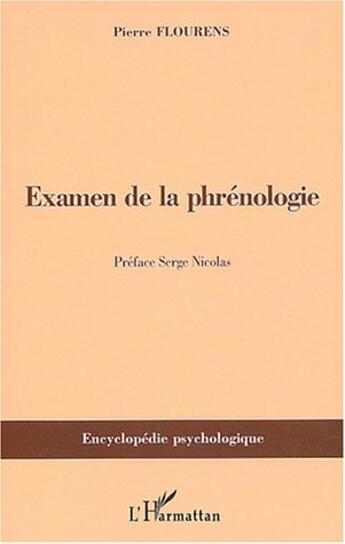 Pierre FLOURENS

Examen de la phrénologie

Préface Serge Nicolas

Encyclopédie psychologique

L'Harmattan